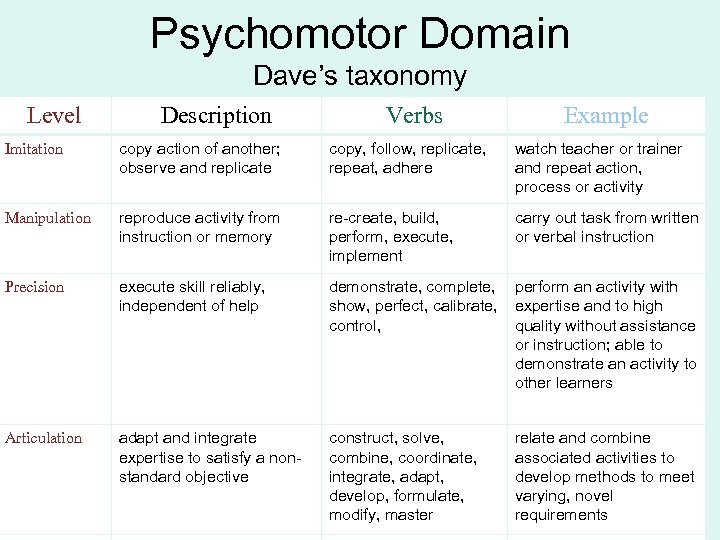 Psychomotor Domain
Dave's taxonomy

| Level | Description | Verbs | Example |
|---|---|---|---|
| Imitation | copy action of another; observe and replicate | copy, follow, replicate, repeat, adhere | watch teacher or trainer and repeat action, process or activity |
| Manipulation | reproduce activity from instruction or memory | re-create, build, perform, execute, implement | carry out task from written or verbal instruction |
| Precision | execute skill reliably, independent of help | demonstrate, complete, show, perfect, calibrate, control, | perform an activity with expertise and to high quality without assistance or instruction; able to demonstrate an activity to other learners |
| Articulation | adapt and integrate expertise to satisfy a non-standard objective | construct, solve, combine, coordinate, integrate, adapt, develop, formulate, modify, master | relate and combine associated activities to develop methods to meet varying, novel requirements |